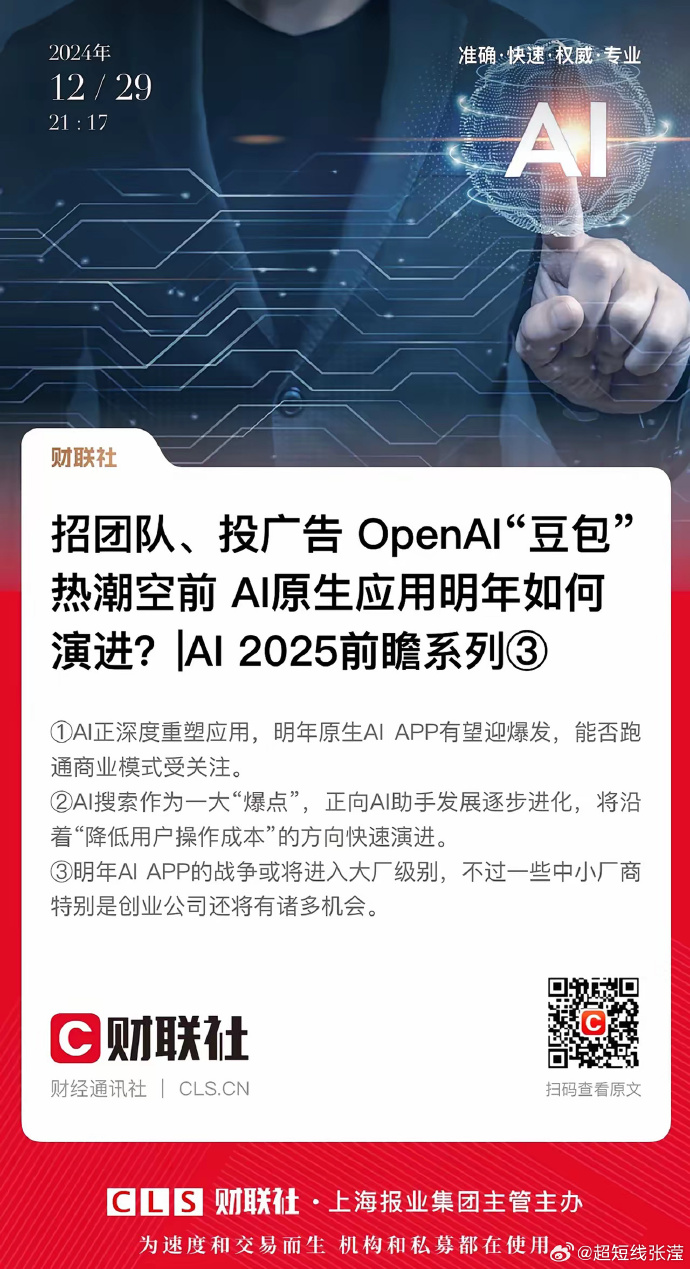 2024年
12 / 29
21 : 17

准确·快速·权威·专业

AI

财联社

招团队、投广告 OpenAI“豆包”热潮空前 AI原生应用明年如何演进？|AI 2025前瞻系列③

①AI正深度重塑应用，明年原生AI APP有望迎爆发，能否跑通商业模式受关注。
②AI搜索作为一大“爆点”，正向AI助手发展逐步进化，将沿着“降低用户操作成本”的方向快速演进。
③明年AI APP的战争或将进入大厂级别，不过一些中小厂商特别是创业公司还将有诸多机会。

C 财联社
财经通讯社 | CLS.CN

扫码查看原文

CLS 财联社 · 上海报业集团主管主办
为速度和交易而生 机构和私募都在使用

@超短线张滢